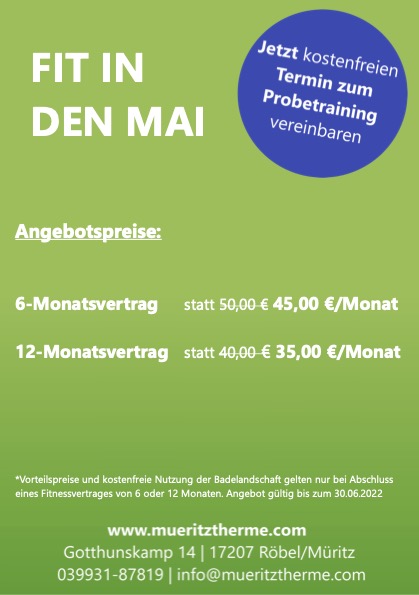 FIT IN
DEN MAI

Jetzt kostenfreien
Termin zum
Probetraining
vereinbaren

Angebotspreise:

6-Monatsvertrag statt 50,00 € 45,00 €/Monat

12-Monatsvertrag statt 40,00 € 35,00 €/Monat

*Vorteilspreise und kostenfreie Nutzung der Badelandschaft gelten nur bei Abschluss eines Fitnessvertrages von 6 oder 12 Monaten. Angebot gültig bis zum 30.06.2022

www.mueritztherme.com
Gotthunskamp 14 | 17207 Röbel/Müritz
039931-87819 | info@mueritztherme.com